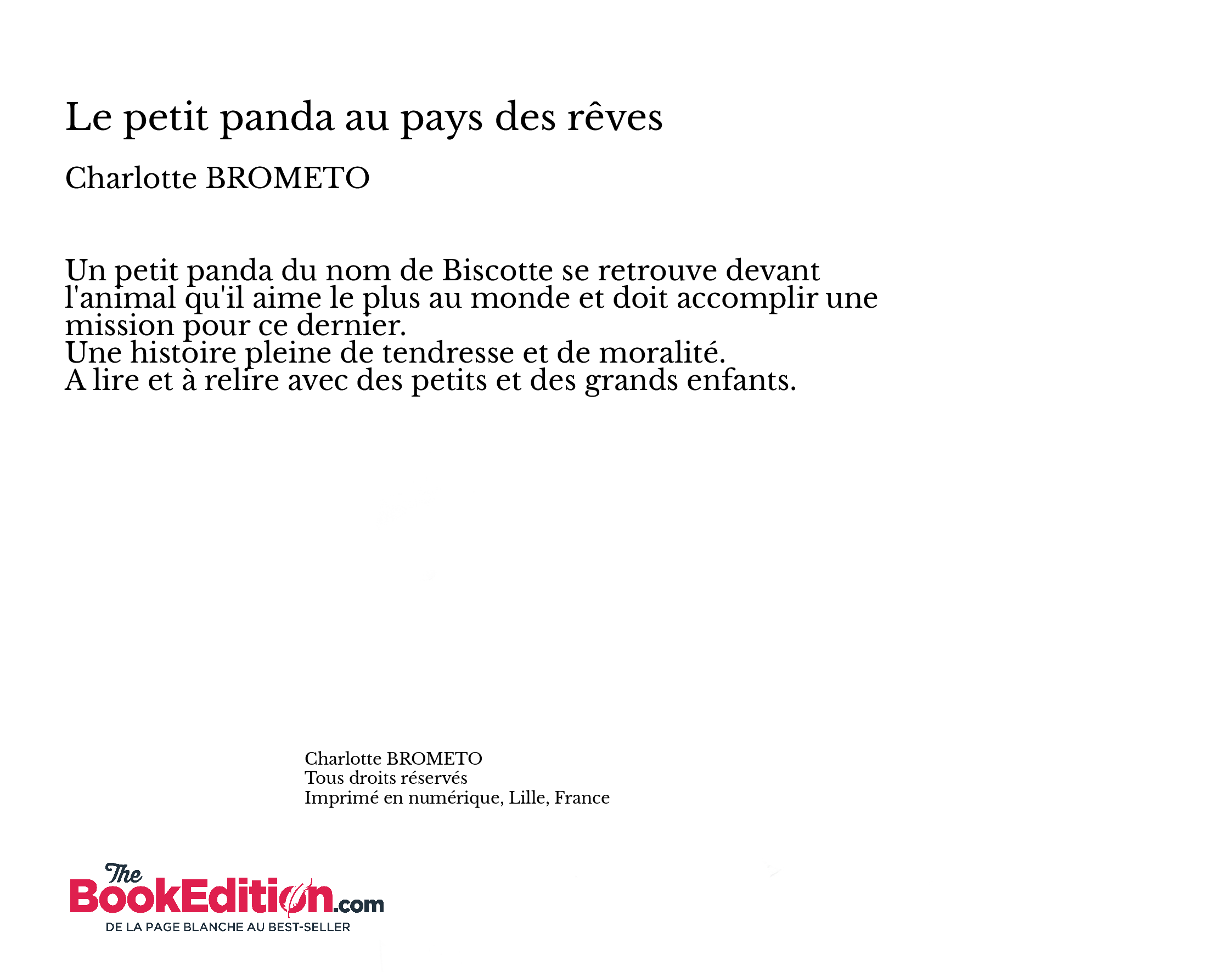 Le petit panda au pays des rêves

Charlotte BROMETO

Un petit panda du nom de Biscotte se retrouve devant l'animal qu'il aime le plus au monde et doit accomplir une mission pour ce dernier.
Une histoire pleine de tendresse et de moralité.
A lire et à relire avec des petits et des grands enfants.

Charlotte BROMETO
Tous droits réservés
Imprimé en numérique, Lille, France

The BookEdition.com
DE LA PAGE BLANCHE AU BEST-SELLER